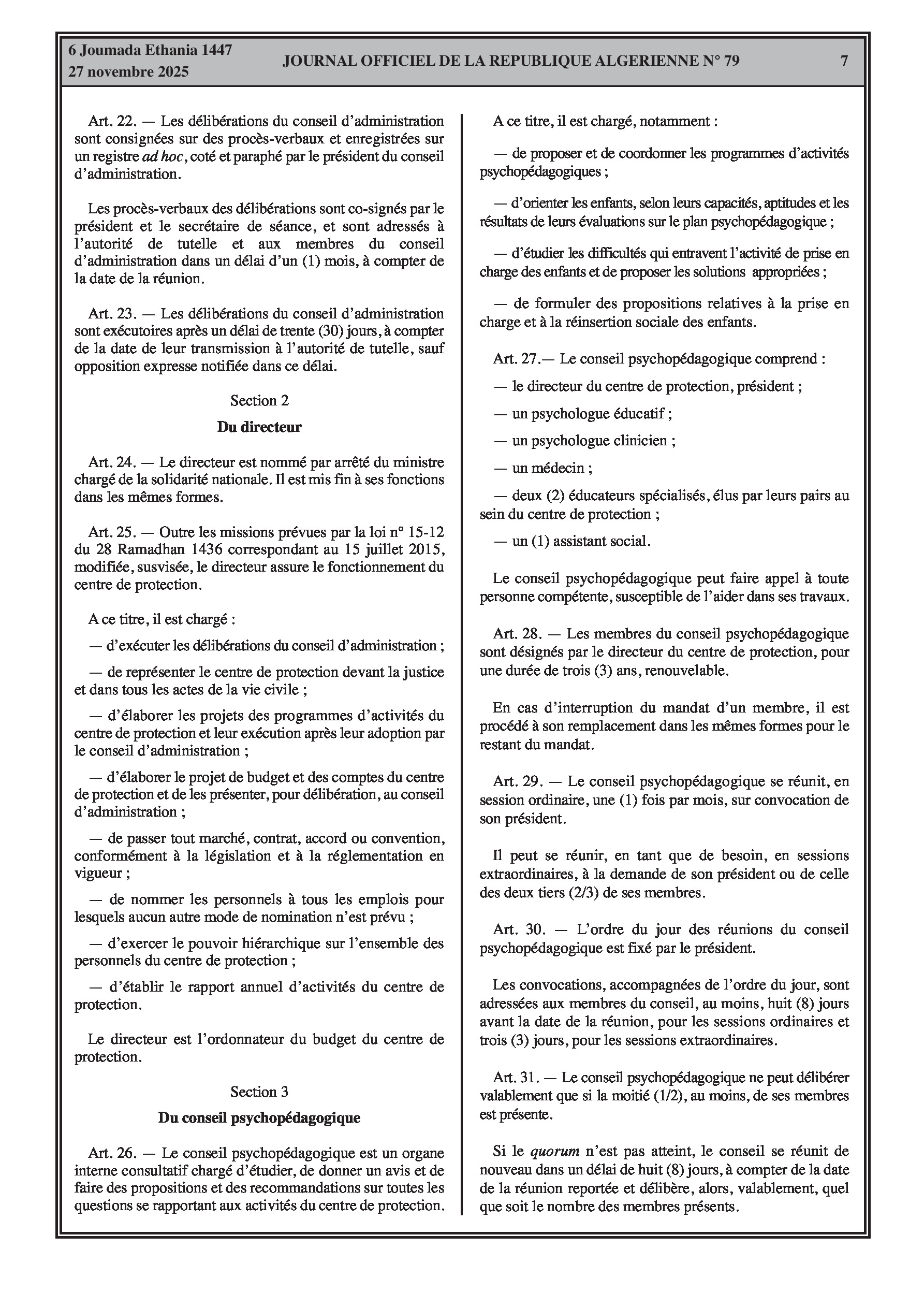 6 Joumada Ethania 1447
27 novembre 2025

JOURNAL OFFICIEL DE LA REPUBLIQUE ALGERIENNE N° 79

7

Art. 22. — Les délibérations du conseil d'administration sont consignées sur des procès-verbaux et enregistrées sur un registre ad hoc, coté et paraphé par le président du conseil d'administration.

Les procès-verbaux des délibérations sont co-signés par le président et le secrétaire de séance, et sont adressés à l'autorité de tutelle et aux membres du conseil d'administration dans un délai d'un (1) mois, à compter de la date de la réunion.

Art. 23. — Les délibérations du conseil d'administration sont exécutoires après un délai de trente (30) jours, à compter de la date de leur transmission à l'autorité de tutelle, sauf opposition expresse notifiée dans ce délai.

Section 2

Du directeur

Art. 24. — Le directeur est nommé par arrêté du ministre chargé de la solidarité nationale. Il est mis fin à ses fonctions dans les mêmes formes.

Art. 25. — Outre les missions prévues par la loi n° 15-12 du 28 Ramadhan 1436 correspondant au 15 juillet 2015, modifiée, susvisée, le directeur assure le fonctionnement du centre de protection.

A ce titre, il est chargé :

— d'exécuter les délibérations du conseil d'administration ;

— de représenter le centre de protection devant la justice et dans tous les actes de la vie civile ;

— d'élaborer les projets des programmes d'activités du centre de protection et leur exécution après leur adoption par le conseil d'administration ;

— d'élaborer le projet de budget et des comptes du centre de protection et de les présenter, pour délibération, au conseil d'administration ;

— de passer tout marché, contrat, accord ou convention, conformément à la législation et à la réglementation en vigueur ;

— de nommer les personnels à tous les emplois pour lesquels aucun autre mode de nomination n'est prévu ;

— d'exercer le pouvoir hiérarchique sur l'ensemble des personnels du centre de protection ;

— d'établir le rapport annuel d'activités du centre de protection.

Le directeur est l'ordonnateur du budget du centre de protection.

Section 3

Du conseil psychopédagogique

Art. 26. — Le conseil psychopédagogique est un organe interne consultatif chargé d'étudier, de donner un avis et de faire des propositions et des recommandations sur toutes les questions se rapportant aux activités du centre de protection.

A ce titre, il est chargé, notamment :

— de proposer et de coordonner les programmes d'activités psychopédagogiques ;

— d'orienter les enfants, selon leurs capacités, aptitudes et les résultats de leurs évaluations sur le plan psychopédagogique ;

— d'étudier les difficultés qui entravent l'activité de prise en charge des enfants et de proposer les solutions appropriées ;

— de formuler des propositions relatives à la prise en charge et à la réinsertion sociale des enfants.

Art. 27.— Le conseil psychopédagogique comprend :

— le directeur du centre de protection, président ;

— un psychologue éducatif ;

— un psychologue clinicien ;

— un médecin ;

— deux (2) éducateurs spécialisés, élus par leurs pairs au sein du centre de protection ;

— un (1) assistant social.

Le conseil psychopédagogique peut faire appel à toute personne compétente, susceptible de l'aider dans ses travaux.

Art. 28. — Les membres du conseil psychopédagogique sont désignés par le directeur du centre de protection, pour une durée de trois (3) ans, renouvelable.

En cas d'interruption du mandat d'un membre, il est procédé à son remplacement dans les mêmes formes pour le restant du mandat.

Art. 29. — Le conseil psychopédagogique se réunit, en session ordinaire, une (1) fois par mois, sur convocation de son président.

Il peut se réunir, en tant que de besoin, en sessions extraordinaires, à la demande de son président ou de celle des deux tiers (2/3) de ses membres.

Art. 30. — L'ordre du jour des réunions du conseil psychopédagogique est fixé par le président.

Les convocations, accompagnées de l'ordre du jour, sont adressées aux membres du conseil, au moins, huit (8) jours avant la date de la réunion, pour les sessions ordinaires et trois (3) jours, pour les sessions extraordinaires.

Art. 31. — Le conseil psychopédagogique ne peut délibérer valablement que si la moitié (1/2), au moins, de ses membres est présente.

Si le quorum n'est pas atteint, le conseil se réunit de nouveau dans un délai de huit (8) jours, à compter de la date de la réunion reportée et délibère, alors, valablement, quel que soit le nombre des membres présents.